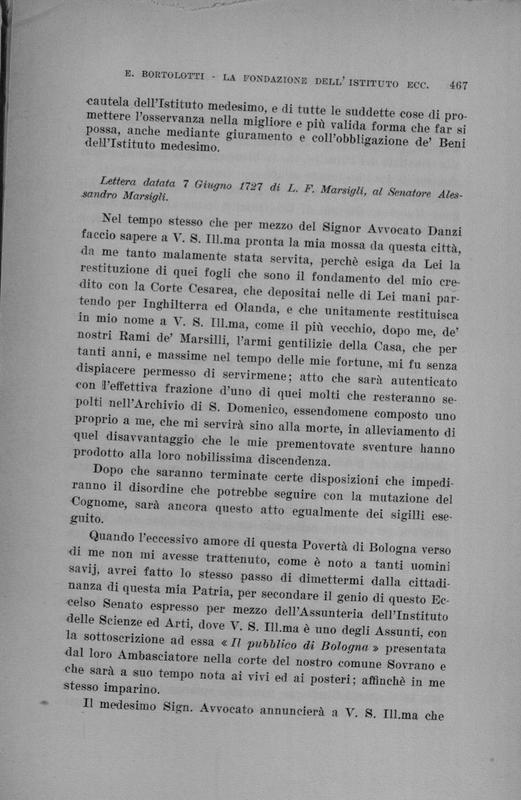 E. BORTOLOTTI - LA FONDAZIONE DELL' ISTITUTO ECC. 467

cautela dell'Istituto medesimo, e di tutte le suddette cose di promettere l'osservanza nella migliore e più valida forma che far si possa, anche mediante giuramento e coll'obbligazione de' Beni dell'Istituto medesimo.

Lettera datata 7 Giugno 1727 di L. F. Marsigli, al Senatore Alessandro Marsigli.

Nel tempo stesso che per mezzo del Signor Avvocato Danzi faccio sapere a V. S. Ill.ma pronta la mia mossa da questa città, da me tanto malamente stata servita, perchè esiga da Lei la restituzione di quei fogli che sono il fondamento del mio credito con la Corte Cesarea, che depositai nelle di Lei mani partendo per Inghilterra ed Olanda, e che unitamente restituisca in mio nome a V. S. Ill.ma, come il più vecchio, dopo me, de' nostri Rami de' Marsilli, l'armi gentilizie della Casa, che per tanti anni, e massime nel tempo delle mie fortune, mi fu senza dispiacere permesso di servirmene; atto che sarà autenticato con l'effettiva frazione d'uno di quei molti che resteranno sepolti nell'Archivio di S. Domenico, essendomene composto uno proprio a me, che mi servirà sino alla morte, in alleviamento di quel disavvantaggio che le mie prementovate sventure hanno prodotto alla loro nobilissima discendenza.

Dopo che saranno terminate certe disposizioni che impediranno il disordine che potrebbe seguire con la mutazione del Cognome, sarà ancora questo atto egualmente dei sigilli eseguito.

Quando l'eccessivo amore di questa Povertà di Bologna verso di me non mi avesse trattenuto, come è noto a tanti uomini savij, avrei fatto lo stesso passo di dimettermi dalla cittadinanza di questa mia Patria, per secondare il genio di questo Eccelso Senato espresso per mezzo dell'Assunteria dell'Instituto delle Scienze ed Arti, dove V. S. Ill.ma è uno degli Assunti, con la sottoscrizione ad essa « Il pubblico di Bologna » presentata dal loro Ambasciatore nella corte del nostro comune Sovrano e che sarà a suo tempo nota ai vivi ed ai posteri; affinchè in me stesso imparino.

Il medesimo Sign. Avvocato annuncierà a V. S. Ill.ma che